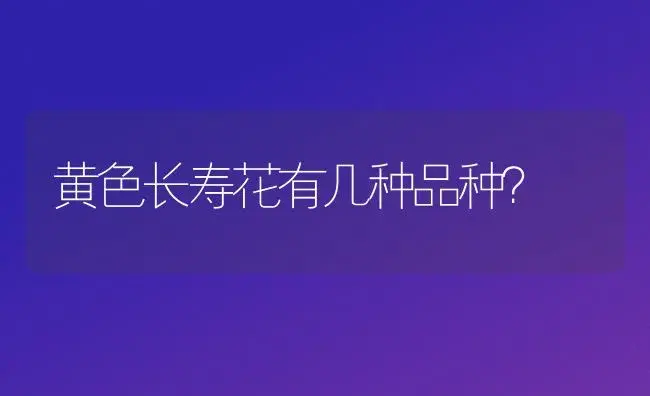 黄色长寿花有几种品种?